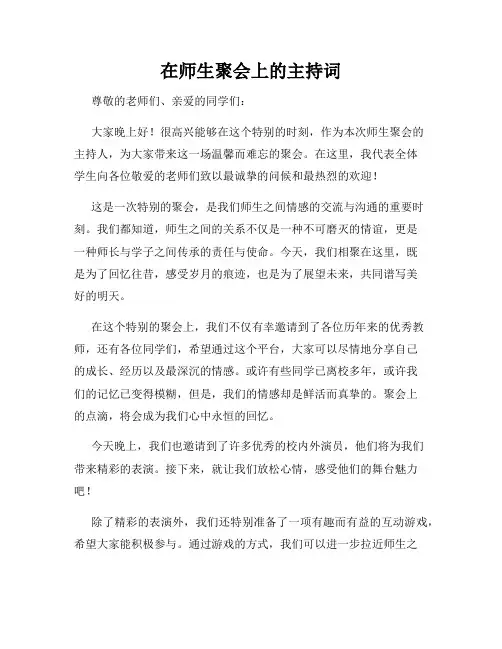 在师生聚会上的主持词

尊敬的老师们、亲爱的同学们：

大家晚上好！很高兴能够在这个特别的时刻，作为本次师生聚会的主持人，为大家带来这一场温馨而难忘的聚会。在这里，我代表全体学生向各位敬爱的老师们致以最诚挚的问候和最热烈的欢迎！

这是一次特别的聚会，是我们师生之间情感的交流与沟通的重要时刻。我们都知道，师生之间的关系不仅是一种不可磨灭的情谊，更是一种师长与学子之间传承的责任与使命。今天，我们相聚在这里，既是为了回忆往昔，感受岁月的痕迹，也是为了展望未来，共同谱写美好的明天。

在这个特别的聚会上，我们不仅有幸邀请到了各位历年来的优秀教师，还有各位同学们，希望通过这个平台，大家可以尽情地分享自己的成长、经历以及最深沉的情感。或许有些同学已离校多年，或许我们的记忆已变得模糊，但是，我们的情感却是鲜活而真挚的。聚会上的点滴，将会成为我们心中永恒的回忆。

今天晚上，我们也邀请到了许多优秀的校内外演员，他们将为我们带来精彩的表演。接下来，就让我们放松心情，感受他们的舞台魅力吧！

除了精彩的表演外，我们还特别准备了一项有趣而有益的互动游戏，希望大家能积极参与。通过游戏的方式，我们可以进一步拉近师生之